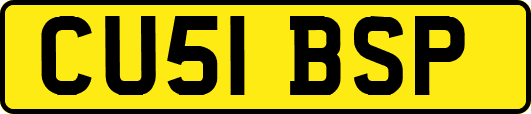 CU51 BSP